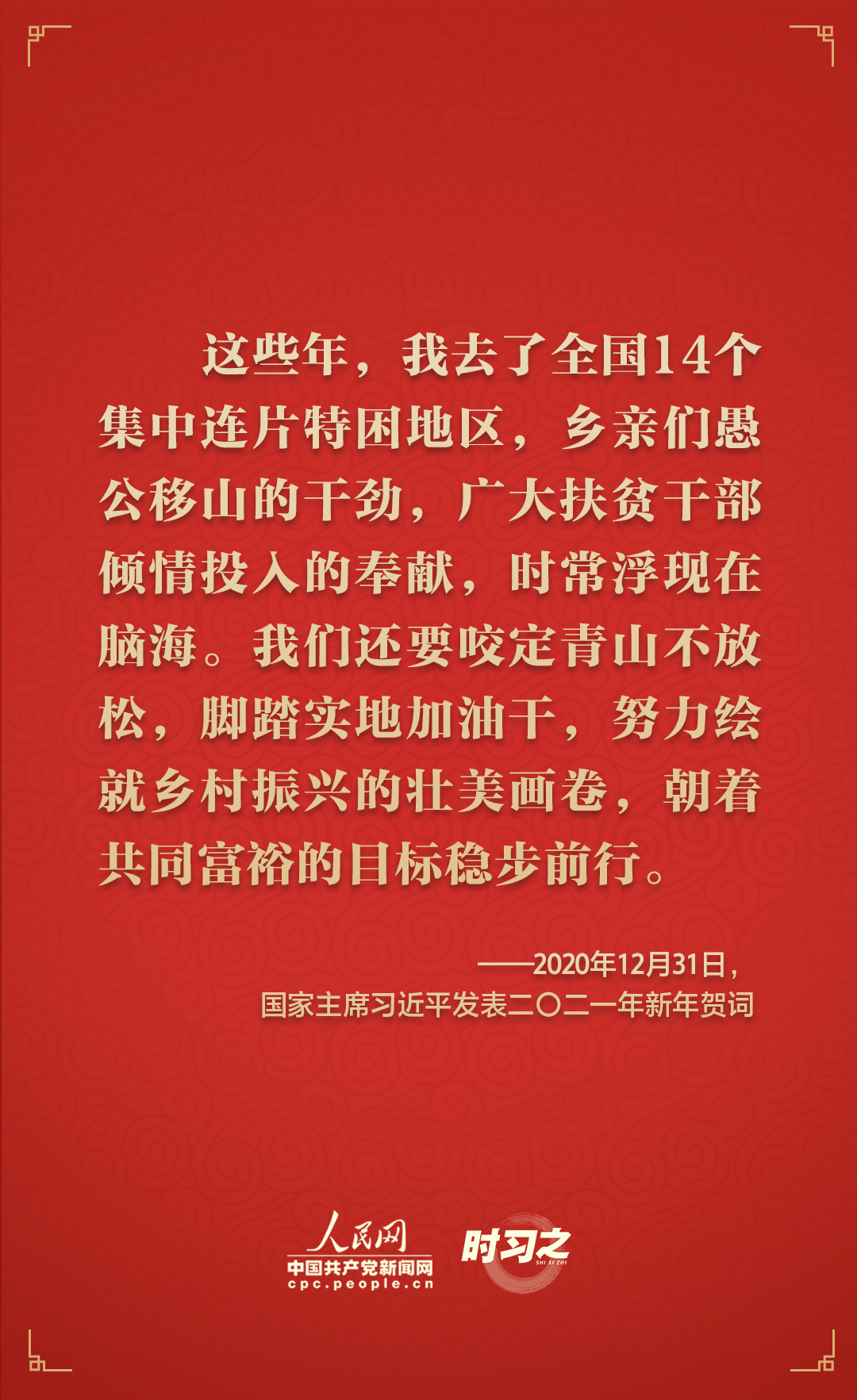 这些年，我去了全国14个集中连片特困地区，乡亲们愚公移山的干劲，广大扶贫干部倾情投入的奉献，时常浮现在脑海。我们还要咬定青山不放松，脚踏实地加油干，努力绘就乡村振兴的壮美画卷，朝着共同富裕的目标稳步前行。

——2020年12月31日，
国家主席习近平发表二〇二一年新年贺词

人民网
中国共产党新闻网
cpc.people.cn

时习之
SHI XI ZHI